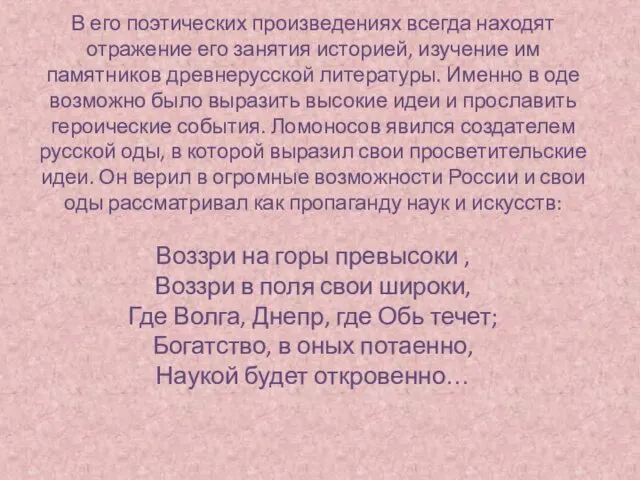 В его поэтических произведениях всегда находят отражение его занятия историей, изучение им памятников древнерусской литературы. Именно в оде возможно было выразить высокие идеи и прославить героические события. Ломоносов явился создателем русской оды, в которой выразил свои просветительские идеи. Он верил в огромные возможности России и свои оды рассматривал как пропаганду наук и искусств:

Воззри на горы превысоки ,
Воззри в поля свои широки,
Где Волга, Днепр, где Обь течет;
Богатство, в оных потаенно,
Наукой будет откровенно…